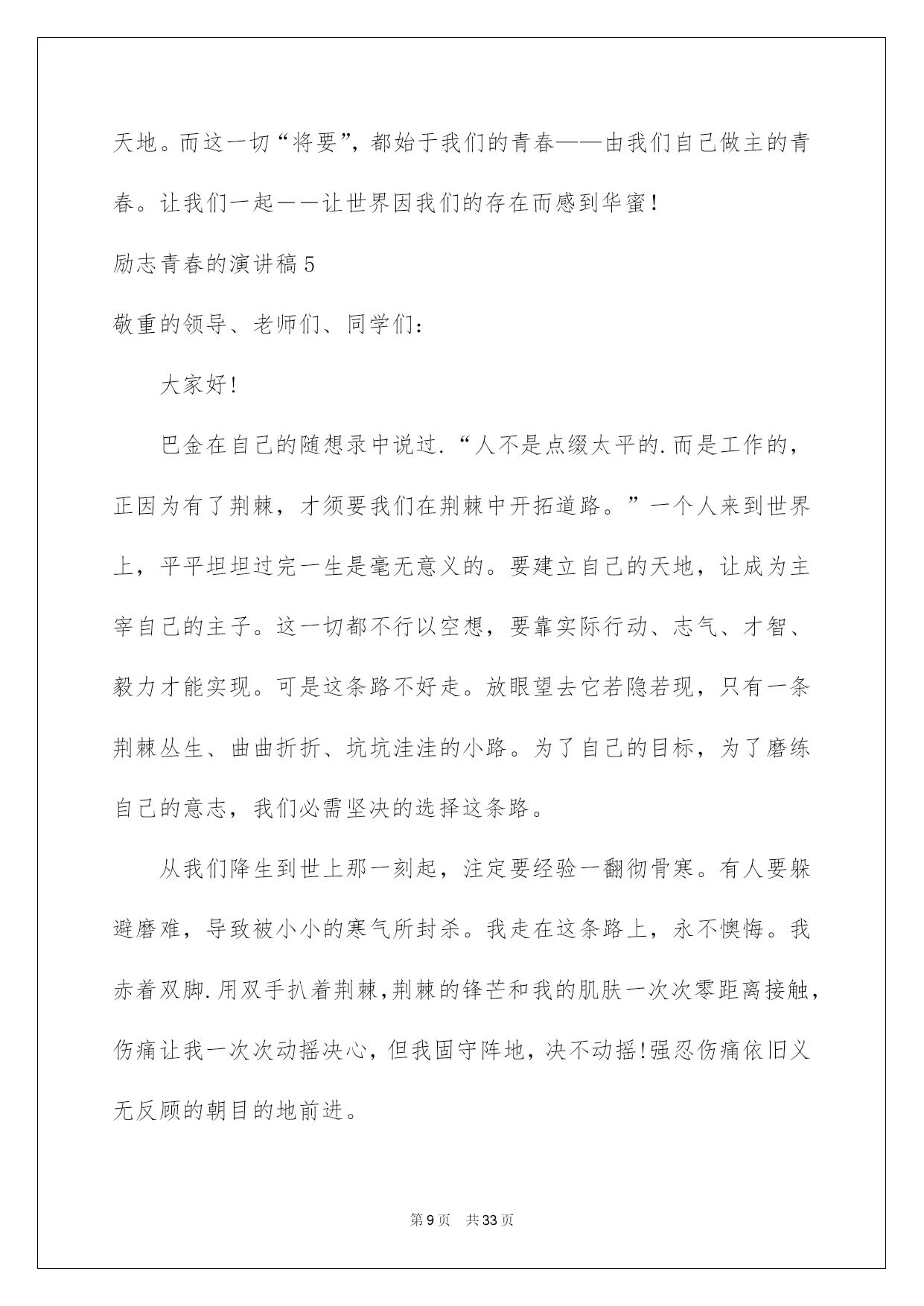 天地。而这一切“将要”，都始于我们的青春——由我们自己做主的青春。让我们一起——让世界因我们的存在而感到华蜜！

励志青春的演讲稿5

敬重的领导、老师们、同学们：

大家好!

巴金在自己的随想录中说过.“人不是点缀太平的.而是工作的，正因为有了荆棘，才须要我们在荆棘中开拓道路。”一个人来到世界上，平平坦坦过完一生是毫无意义的。要建立自己的天地，让成为主宰自己的主子。这一切都不行以空想，要靠实际行动、志气、才智、毅力才能实现。可是这条路不好走。放眼望去它若隐若现，只有一条荆棘丛生、曲曲折折、坑坑洼洼的小路。为了自己的目标，为了磨练自己的意志，我们必需坚决的选择这条路。

从我们降生到世上那一刻起，注定要经验一翻彻骨寒。有人要躲避磨难，导致被小小的寒气所封杀。我走在这条路上，永不懊悔。我赤着双脚.用双手扒着荆棘,荆棘的锋芒和我的肌肤一次次零距离接触,伤痛让我一次次动摇决心，但我固守阵地，决不动摇!强忍伤痛依旧义无反顾的朝目的地前进。

第9页 共33页